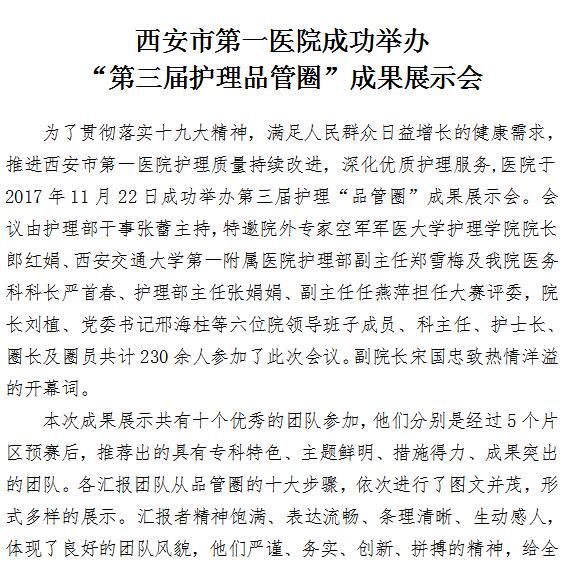 西安市第一医院成功举办
“第三届护理品管圈”成果展示会

为了贯彻落实十九大精神，满足人民群众日益增长的健康需求，推进西安市第一医院护理质量持续改进，深化优质护理服务,医院于2017年11月22日成功举办第三届护理“品管圈”成果展示会。会议由护理部干事张蕾主持，特邀院外专家空军军医大学护理学院院长郎红娟、西安交通大学第一附属医院护理部副主任郑雪梅及我院医务科科长严首春、护理部主任张娟娟、副主任任燕萍担任大赛评委，院长刘植、党委书记邢海柱等六位院领导班子成员、科主任、护士长、圈长及圈员共计230余人参加了此次会议。副院长宋国忠致热情洋溢的开幕词。

本次成果展示共有十个优秀的团队参加，他们分别是经过5个片区预赛后，推荐出的具有专科特色、主题鲜明、措施得力、成果突出的团队。各汇报团队从品管圈的十大步骤，依次进行了图文并茂，形式多样的展示。汇报者精神饱满、表达流畅、条理清晰、生动感人，体现了良好的团队风貌，他们严谨、务实、创新、拼搏的精神，给全